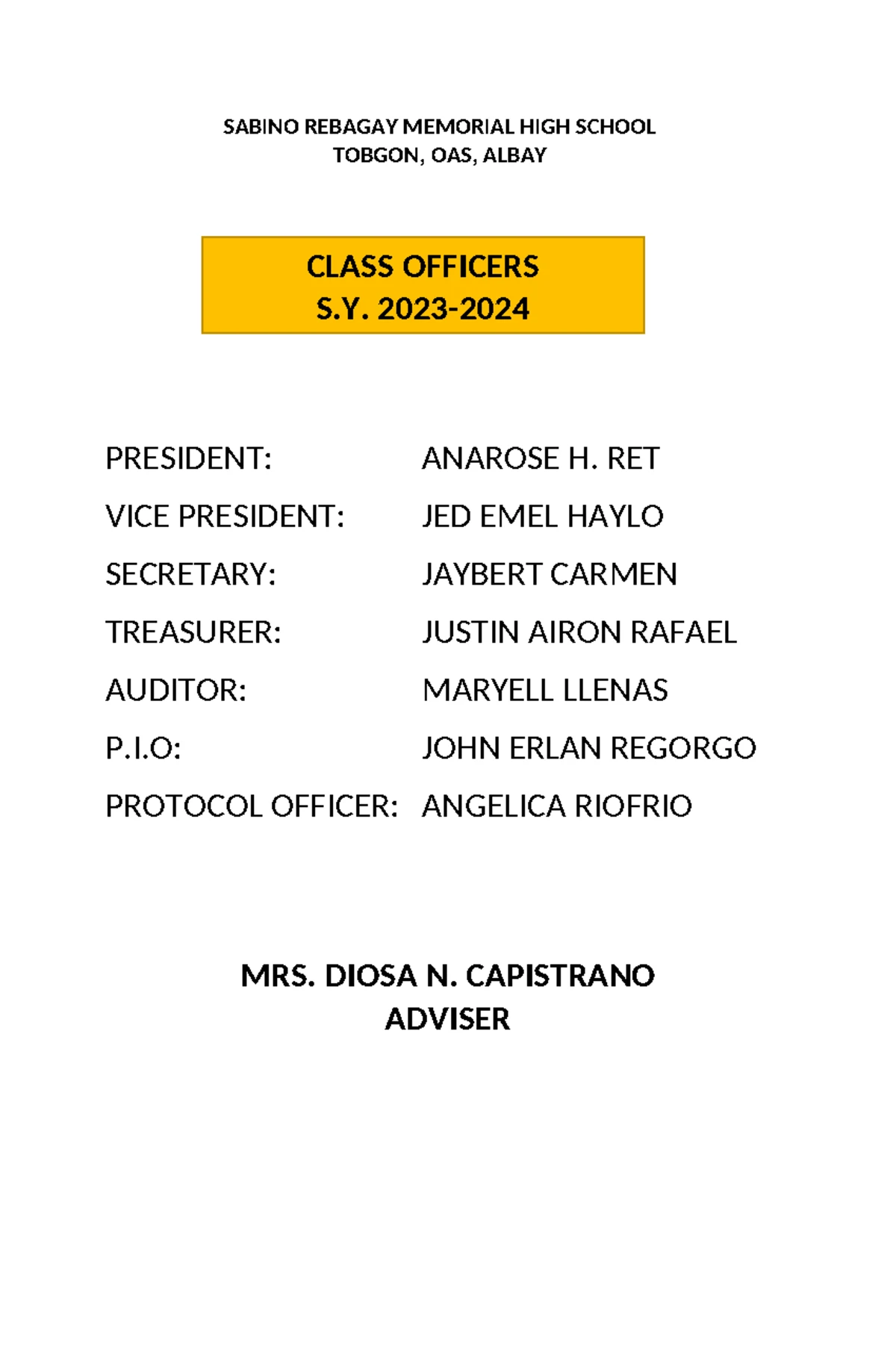 SABINO REBAGAY MEMORIAL HIGH SCHOOL
TOBGON, OAS, ALBAY

CLASS OFFICERS
S.Y. 2023-2024

PRESIDENT: ANAROSE H. RET

VICE PRESIDENT: JED EMEL HAYLO

SECRETARY: JAYBERT CARMEN

TREASURER: JUSTIN AIRON RAFAEL

AUDITOR: MARYELL LLENAS

P.I.O: JOHN ERLAN REGORGO

PROTOCOL OFFICER: ANGELICA RIOFRIO

MRS. DIOSA N. CAPISTRANO
ADVISER